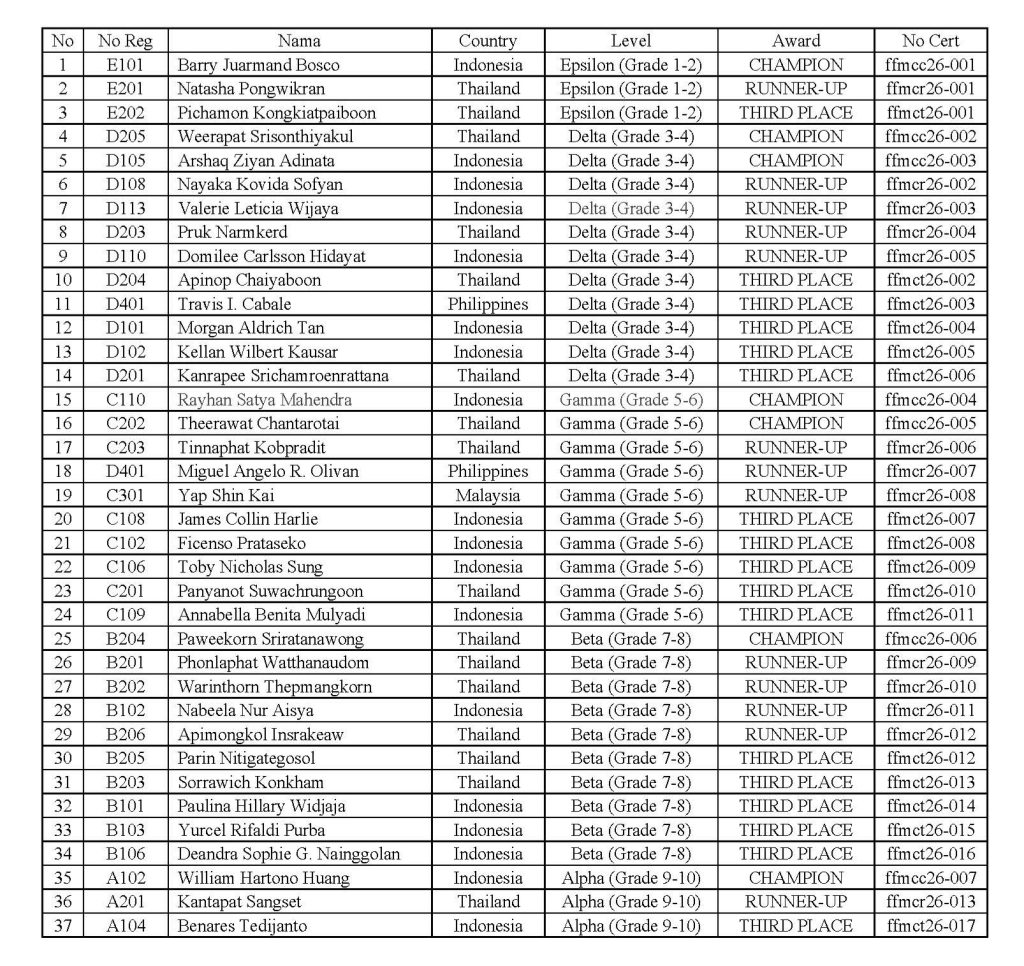 | No | No Reg | Nama | Country | Level | Award | No Cert |
|---|---|---|---|---|---|---|
| 1 | E101 | Barry Juarmand Bosco | Indonesia | Epsilon (Grade 1-2) | CHAMPION | ffmcc26-001 |
| 2 | E201 | Natasha Pongwikran | Thailand | Epsilon (Grade 1-2) | RUNNER-UP | ffmcr26-001 |
| 3 | E202 | Pichamon Kongkiatpaiboon | Thailand | Epsilon (Grade 1-2) | THIRD PLACE | ffmct26-001 |
| 4 | D205 | Weerapat Srisonthiyakul | Thailand | Delta (Grade 3-4) | CHAMPION | ffmcc26-002 |
| 5 | D105 | Arshaq Ziyan Adinata | Indonesia | Delta (Grade 3-4) | CHAMPION | ffmcc26-003 |
| 6 | D108 | Nayaka Kovida Sofyan | Indonesia | Delta (Grade 3-4) | RUNNER-UP | ffmcr26-002 |
| 7 | D113 | Valerie Leticia Wijaya | Indonesia | Delta (Grade 3-4) | RUNNER-UP | ffmcr26-003 |
| 8 | D203 | Pruk Narmkerd | Thailand | Delta (Grade 3-4) | RUNNER-UP | ffmcr26-004 |
| 9 | D110 | Domilee Carlsson Hidayat | Indonesia | Delta (Grade 3-4) | RUNNER-UP | ffmcr26-005 |
| 10 | D204 | Apinop Chaiyaboon | Thailand | Delta (Grade 3-4) | THIRD PLACE | ffmct26-002 |
| 11 | D401 | Travis I. Cabale | Philippines | Delta (Grade 3-4) | THIRD PLACE | ffmct26-003 |
| 12 | D101 | Morgan Aldrich Tan | Indonesia | Delta (Grade 3-4) | THIRD PLACE | ffmct26-004 |
| 13 | D102 | Kellan Wilbert Kausar | Indonesia | Delta (Grade 3-4) | THIRD PLACE | ffmct26-005 |
| 14 | D201 | Kanrapee Srichamroenrattana | Thailand | Delta (Grade 3-4) | THIRD PLACE | ffmct26-006 |
| 15 | C110 | Rayhan Satya Mahendra | Indonesia | Gamma (Grade 5-6) | CHAMPION | ffmcc26-004 |
| 16 | C202 | Theerawat Chantarotai | Thailand | Gamma (Grade 5-6) | CHAMPION | ffmcc26-005 |
| 17 | C203 | Tinnaphat Kobpradit | Thailand | Gamma (Grade 5-6) | RUNNER-UP | ffmcr26-006 |
| 18 | D401 | Miguel Angelo R. Olivan | Philippines | Gamma (Grade 5-6) | RUNNER-UP | ffmcr26-007 |
| 19 | C301 | Yap Shin Kai | Malaysia | Gamma (Grade 5-6) | RUNNER-UP | ffmcr26-008 |
| 20 | C108 | James Collin Harlie | Indonesia | Gamma (Grade 5-6) | THIRD PLACE | ffmct26-007 |
| 21 | C102 | Ficenso Prataseko | Indonesia | Gamma (Grade 5-6) | THIRD PLACE | ffmct26-008 |
| 22 | C106 | Toby Nicholas Sung | Indonesia | Gamma (Grade 5-6) | THIRD PLACE | ffmct26-009 |
| 23 | C201 | Panyanot Suwachrungoon | Thailand | Gamma (Grade 5-6) | THIRD PLACE | ffmct26-010 |
| 24 | C109 | Annabella Benita Mulyadi | Indonesia | Gamma (Grade 5-6) | THIRD PLACE | ffmct26-011 |
| 25 | B204 | Paweekorn Sriratanawong | Thailand | Beta (Grade 7-8) | CHAMPION | ffmcc26-006 |
| 26 | B201 | Phonlaphat Watthanaudom | Thailand | Beta (Grade 7-8) | RUNNER-UP | ffmcr26-009 |
| 27 | B202 | Warinthorn Thepmangkorn | Thailand | Beta (Grade 7-8) | RUNNER-UP | ffmcr26-010 |
| 28 | B102 | Nabeela Nur Aisya | Indonesia | Beta (Grade 7-8) | RUNNER-UP | ffmcr26-011 |
| 29 | B206 | Apimongkol Insrakeaw | Thailand | Beta (Grade 7-8) | RUNNER-UP | ffmcr26-012 |
| 30 | B205 | Parin Nitigategosol | Thailand | Beta (Grade 7-8) | THIRD PLACE | ffmct26-012 |
| 31 | B203 | Sorrawich Konkham | Thailand | Beta (Grade 7-8) | THIRD PLACE | ffmct26-013 |
| 32 | B101 | Paulina Hillary Widjaja | Indonesia | Beta (Grade 7-8) | THIRD PLACE | ffmct26-014 |
| 33 | B103 | Yurcel Rifaldi Purba | Indonesia | Beta (Grade 7-8) | THIRD PLACE | ffmct26-015 |
| 34 | B106 | Deandra Sophie G. Nainggolan | Indonesia | Beta (Grade 7-8) | THIRD PLACE | ffmct26-016 |
| 35 | A102 | William Hartono Huang | Indonesia | Alpha (Grade 9-10) | CHAMPION | ffmcc26-007 |
| 36 | A201 | Kantapat Sangset | Thailand | Alpha (Grade 9-10) | RUNNER-UP | ffmcr26-013 |
| 37 | A104 | Benares Tedijanto | Indonesia | Alpha (Grade 9-10) | THIRD PLACE | ffmct26-017 |